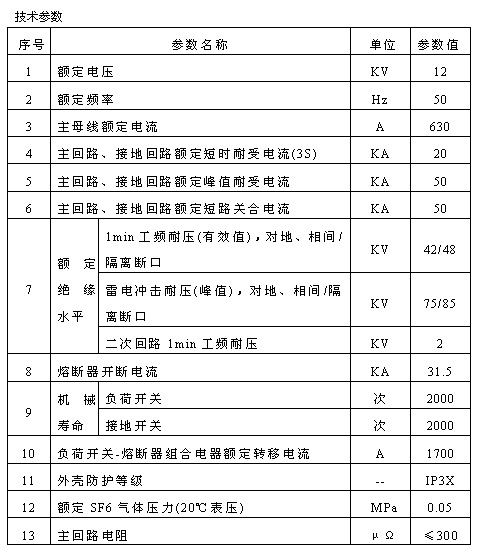 技术参数

| 序号 | 参数名称 | | 单位 | 参数值 |
|---|---|---|---|---|
| 1 | 额定电压 | | KV | 12 |
| 2 | 额定频率 | | Hz | 50 |
| 3 | 主母线额定电流 | | A | 630 |
| 4 | 主回路、接地回路额定短时耐受电流(3S) | | KA | 20 |
| 5 | 主回路、接地回路额定峰值耐受电流 | | KA | 50 |
| 6 | 主回路、接地回路额定短路关合电流 | | KA | 50 |
| 7 | 额定绝缘水平 | 1min工频耐压(有效值)，对地、相间/隔离断口 | KV | 42/48 |
| | | 雷电冲击耐压(峰值)，对地、相间/隔离断口 | KV | 75/85 |
| | | 二次回路1min工频耐压 | KV | 2 |
| 8 | 熔断器开断电流 | | KA | 31.5 |
| 9 | 机械寿命 | 负荷开关 | 次 | 2000 |
| | | 接地开关 | 次 | 2000 |
| 10 | 负荷开关-熔断器组合电器额定转移电流 | | A | 1700 |
| 11 | 外壳防护等级 | | -- | IP3X |
| 12 | 额定SF6气体压力(20℃表压) | | MPa | 0.05 |
| 13 | 主回路电阻 | | μΩ | ≤300 |